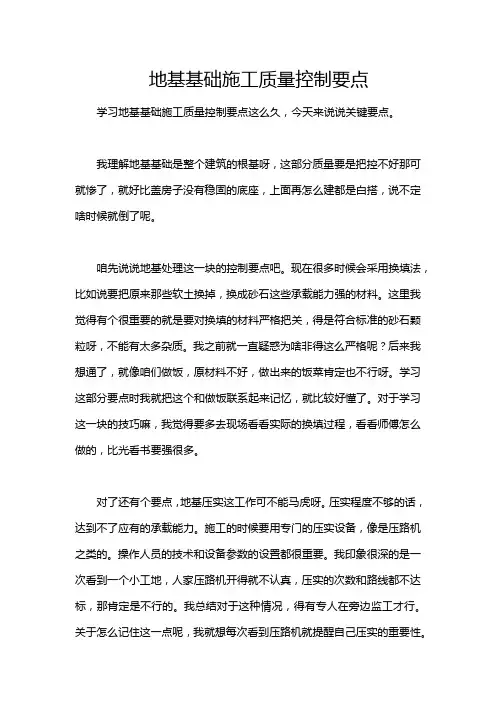 地基基础施工质量控制要点

学习地基基础施工质量控制要点这么久，今天来说说关键要点。

我理解地基基础是整个建筑的根基呀，这部分质量要是把控不好那可就惨了，就好比盖房子没有稳固的底座，上面再怎么建都是白搭，说不定啥时候就倒了呢。

咱先说说地基处理这一块的控制要点吧。现在很多时候会采用换填法，比如说要把原来那些软土换掉，换成砂石这些承载能力强的材料。这里我觉得有个很重要的就是要对换填的材料严格把关，得是符合标准的砂石颗粒呀，不能有太多杂质。我之前就一直疑惑为啥非得这么严格呢？后来我想通了，就像咱们做饭，原材料不好，做出来的饭菜肯定也不行呀。学习这部分要点时我就把这个和做饭联系起来记忆，就比较好懂了。对于学习这一块的技巧嘛，我觉得要多去现场看看实际的换填过程，看看师傅怎么做的，比光看书要强很多。

对了还有个要点，地基压实这工作可不能马虎呀。压实程度不够的话，达到不了应有的承载能力。施工的时候要用专门的压实设备，像是压路机之类的。操作人员的技术和设备参数的设置都很重要。我印象很深的是一次看到一个小工地，人家压路机开得就不认真，压实的次数和路线都不达标，那肯定是不行的。我总结对于这种情况，得有专人在旁边监工才行。关于怎么记住这一点呢，我就想每次看到压路机就提醒自己压实的重要性。